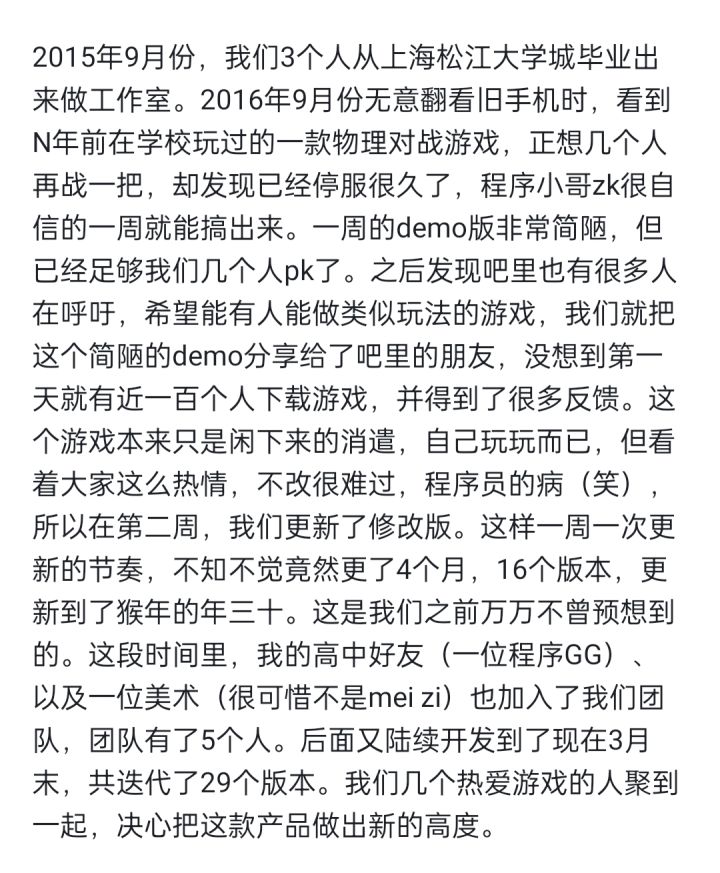 2015年9月份，我们3个人从上海松江大学城毕业出来做工作室。2016年9月份无意翻看旧手机时，看到N年前在学校玩过的一款物理对战游戏，正想几个人再战一把，却发现已经停服很久了，程序小哥zk很自信的一周就能搞出来。一周的demo版非常简陋，但已经足够我们几个人pk了。之后发现吧里也有很多人在呼吁，希望能有人能做类似玩法的游戏，我们就把这个简陋的demo分享给了吧里的朋友，没想到第一天就有近一百个人下载游戏，并得到了很多反馈。这个游戏本来只是闲下来的消遣，自己玩玩而已，但看着大家这么热情，不改很难过，程序员的病（笑），所以在第二周，我们更新了修改版。这样一周一次更新的节奏，不知不觉竟然更了4个月，16个版本，更新到了猴年的年三十。这是我们之前万万不曾预想到的。这段时间里，我的高中好友（一位程序GG）、以及一位美术（很可惜不是mei zi）也加入了我们团队，团队有了5个人。后面又陆续开发到了现在3月末，共迭代了29个版本。我们几个热爱游戏的人聚到一起，决心把这款产品做出新的高度。